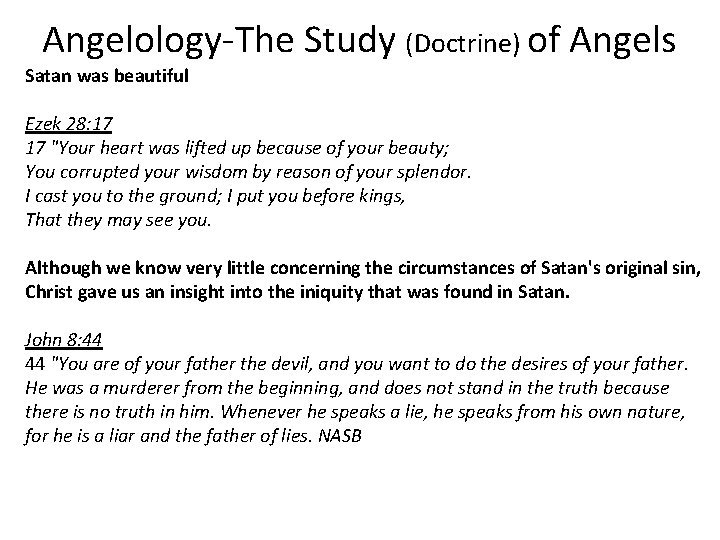 Angelology-The Study (Doctrine) of Angels

Satan was beautiful

Ezek 28:17
17 "Your heart was lifted up because of your beauty;
You corrupted your wisdom by reason of your splendor.
I cast you to the ground; I put you before kings,
That they may see you.

Although we know very little concerning the circumstances of Satan's original sin, Christ gave us an insight into the iniquity that was found in Satan.

John 8:44
44 "You are of your father the devil, and you want to do the desires of your father. He was a murderer from the beginning, and does not stand in the truth because there is no truth in him. Whenever he speaks a lie, he speaks from his own nature, for he is a liar and the father of lies. NASB